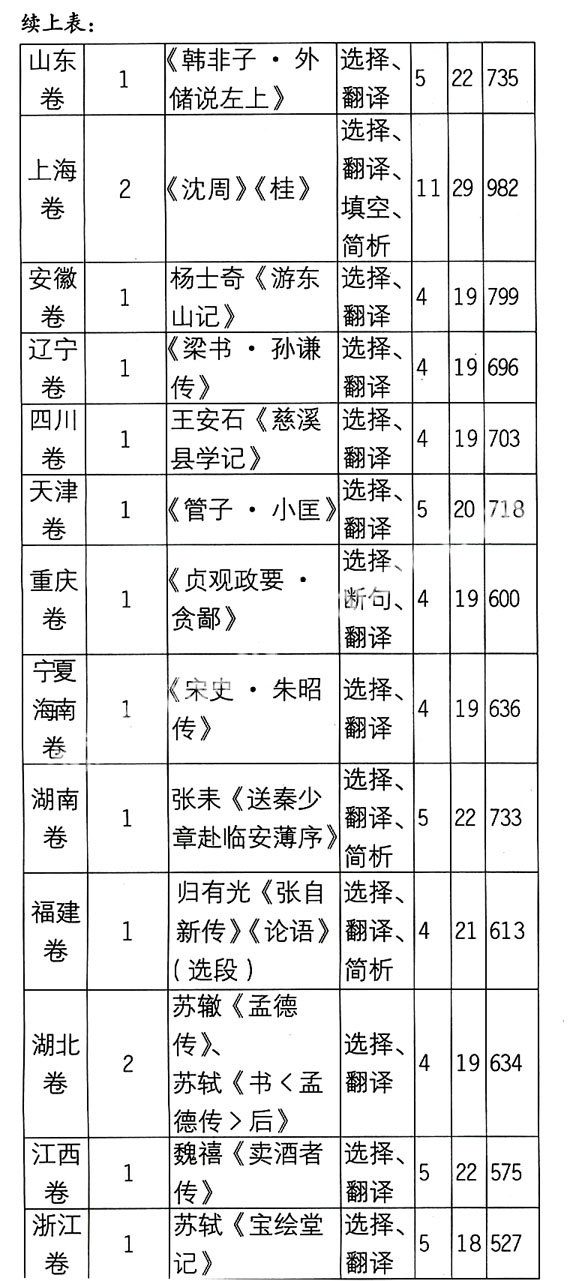 续上表：

| 山东卷 | 1 | 《韩非子 · 外储说左上》 | 选择、翻译 | 5 | 22 | 735 |
|---|---|---|---|---|---|---|
| 上海卷 | 2 | 《沈周》《桂》 | 选择、翻译、填空、简析 | 11 | 29 | 982 |
| 安徽卷 | 1 | 杨士奇《游东山记》 | 选择、翻译 | 4 | 19 | 799 |
| 辽宁卷 | 1 | 《梁书 · 孙谦传》 | 选择、翻译 | 4 | 19 | 696 |
| 四川卷 | 1 | 王安石《慈溪县学记》 | 选择、翻译 | 4 | 19 | 703 |
| 天津卷 | 1 | 《管子 · 小匡》 | 选择、翻译 | 5 | 20 | 718 |
| 重庆卷 | 1 | 《贞观政要 · 贪鄙》 | 选择、断句、翻译 | 4 | 19 | 600 |
| 宁夏海南卷 | 1 | 《宋史 · 朱昭传》 | 选择、翻译 | 4 | 19 | 636 |
| 湖南卷 | 1 | 张耒《送秦少章赴临安薄序》 | 选择、翻译、简析 | 5 | 22 | 733 |
| 福建卷 | 1 | 归有光《张自新传》《论语》(选段) | 选择、翻译、简析 | 4 | 21 | 613 |
| 湖北卷 | 2 | 苏辙《孟德传》、苏轼《书<孟德传>后》 | 选择、翻译 | 4 | 19 | 634 |
| 江西卷 | 1 | 魏禧《卖酒者传》 | 选择、翻译 | 5 | 22 | 575 |
| 浙江卷 | 1 | 苏轼《宝绘堂记》 | 选择、翻译 | 5 | 18 | 527 |